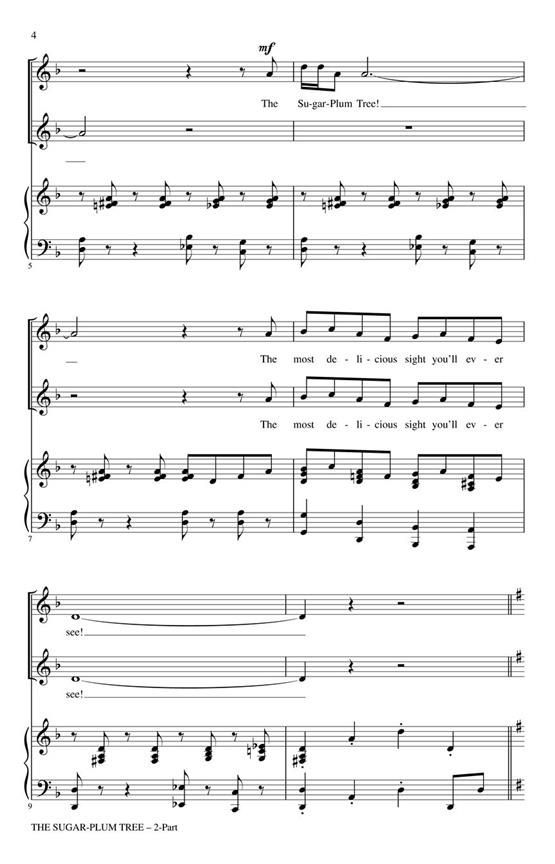 4

mf

The Su-gar-Plum Tree!

5

The most de - li - cious sight you'll ev - er

The most de - li - cious sight you'll ev - er

7

see!

see!

9

THE SUGAR-PLUM TREE – 2-Part